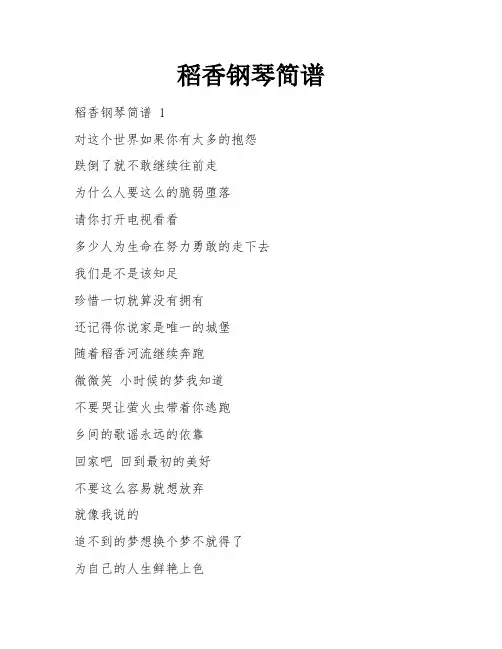 稻香钢琴简谱

稻香钢琴简谱 1

对这个世界如果你有太多的抱怨

跌倒了就不敢继续往前走

为什么人要这么的脆弱堕落

请你打开电视看看

多少人为生命在努力勇敢的走下去

我们是不是该知足

珍惜一切就算没有拥有

还记得你说家是唯一的城堡

随着稻香河流继续奔跑

微微笑 小时候的梦我知道

不要哭让萤火虫带着你逃跑

乡间的歌谣永远的依靠

回家吧 回到最初的美好

不要这么容易就想放弃

就像我说的

追不到的梦想换个梦不就得了

为自己的人生鲜艳上色